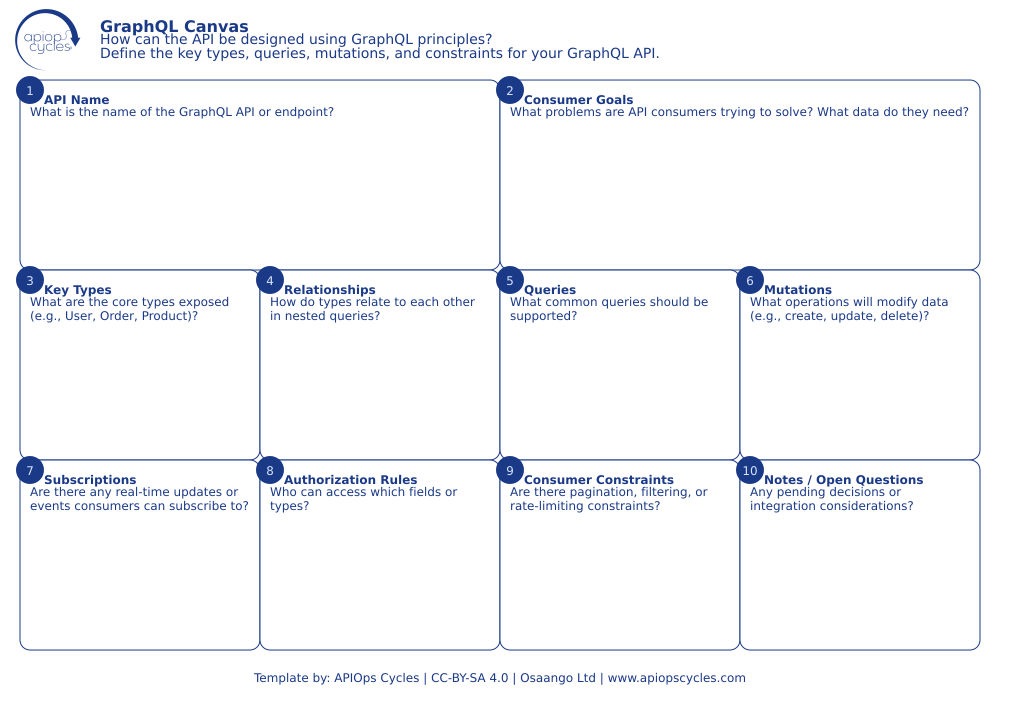 apiops cycles

GraphQL Canvas
How can the API be designed using GraphQL principles?
Define the key types, queries, mutations, and constraints for your GraphQL API.

1
API Name
What is the name of the GraphQL API or endpoint?

2
Consumer Goals
What problems are API consumers trying to solve? What data do they need?

3
Key Types
What are the core types exposed (e.g., User, Order, Product)?

4
Relationships
How do types relate to each other in nested queries?

5
Queries
What common queries should be supported?

6
Mutations
What operations will modify data (e.g., create, update, delete)?

7
Subscriptions
Are there any real-time updates or events consumers can subscribe to?

8
Authorization Rules
Who can access which fields or types?

9
Consumer Constraints
Are there pagination, filtering, or rate-limiting constraints?

10
Notes / Open Questions
Any pending decisions or integration considerations?

Template by: APIOps Cycles | CC-BY-SA 4.0 | Osaango Ltd | www.apiopscycles.com